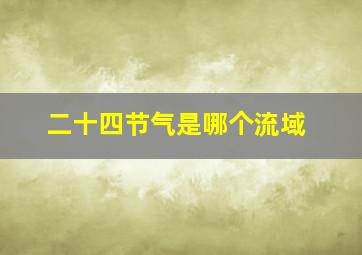 二十四节气是哪个流域